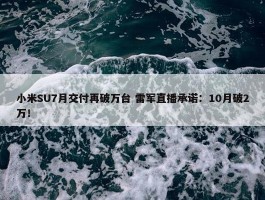 小米SU7月交付再破万台 雷军直播承诺：10月破2万！